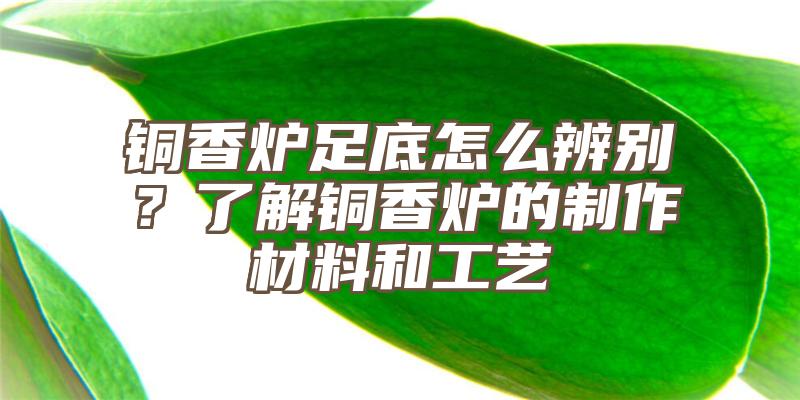 铜香炉足底怎么辨别？了解铜香炉的制作材料和工艺